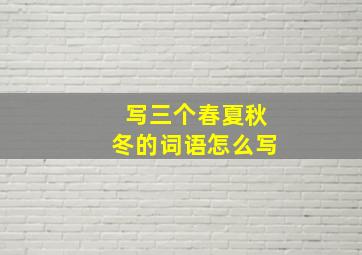 写三个春夏秋冬的词语怎么写